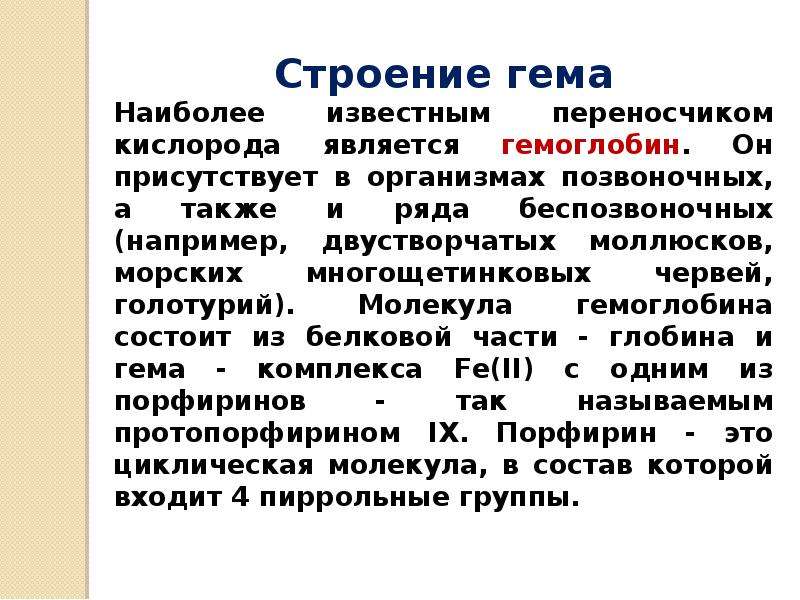 Строение гема

Наиболее известным переносчиком кислорода является гемоглобин. Он присутствует в организмах позвоночных, а также и ряда беспозвоночных (например, двустворчатых моллюсков, морских многощетинковых червей, голотурий). Молекула гемоглобина состоит из белковой части - глобина и гема - комплекса Fe(II) с одним из порфиринов - так называемым протопорфирином IX. Порфирин - это циклическая молекула, в состав которой входит 4 пиррольные группы.